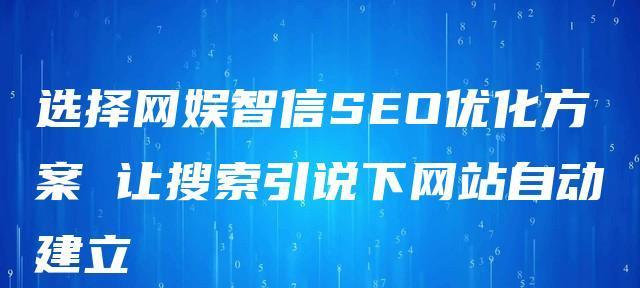 选择网娱智信SEO优化方案 让搜索引说下网站自动建立